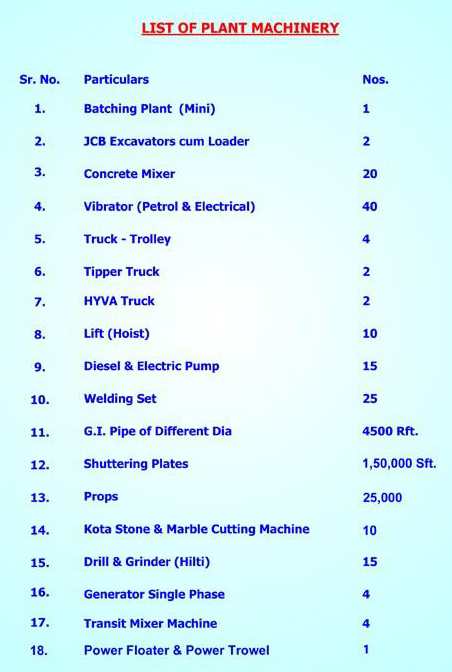 LIST OF PLANT MACHINERY

| Sr. No. | Particulars | Nos. |
|---|---|---|
| 1. | Batching Plant (Mini) | 1 |
| 2. | JCB Excavators cum Loader | 2 |
| 3. | Concrete Mixer | 20 |
| 4. | Vibrator (Petrol & Electrical) | 40 |
| 5. | Truck - Trolley | 4 |
| 6. | Tipper Truck | 2 |
| 7. | HYVA Truck | 2 |
| 8. | Lift (Hoist) | 10 |
| 9. | Diesel & Electric Pump | 15 |
| 10. | Welding Set | 25 |
| 11. | G.I. Pipe of Different Dia | 4500 Rft. |
| 12. | Shuttering Plates | 1,50,000 Sft. |
| 13. | Props | 25,000 |
| 14. | Kota Stone & Marble Cutting Machine | 10 |
| 15. | Drill & Grinder (Hilti) | 15 |
| 16. | Generator Single Phase | 4 |
| 17. | Transit Mixer Machine | 4 |
| 18. | Power Floater & Power Trowel | 1 |